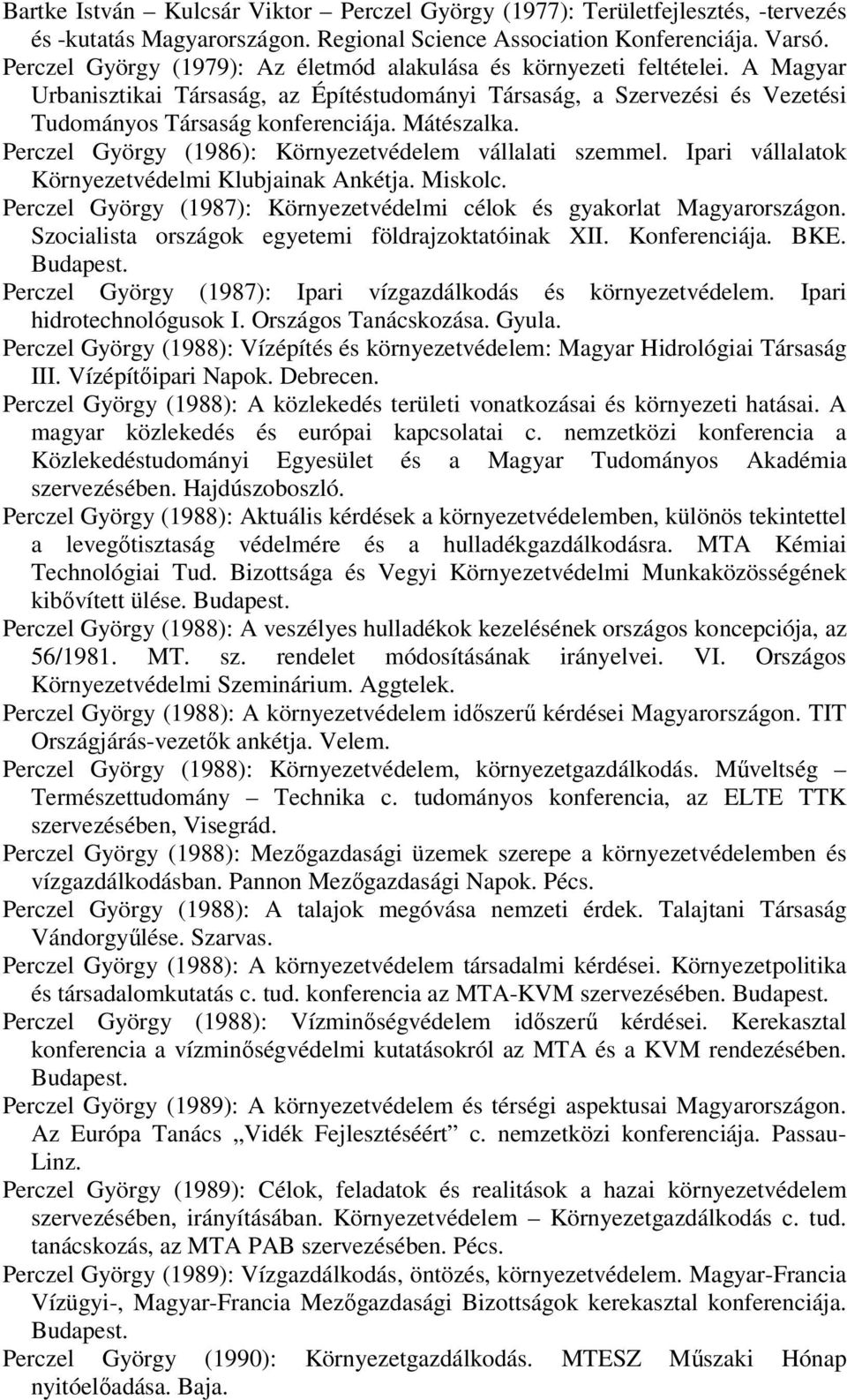 Bartke István – Kulcsár Viktor – Perczel György (1977): Területfejlesztés, -tervezés és -kutatás Magyarországon. Regional Science Association Konferenciája. Varsó.
Perczel György (1979): Az életmód alakulása és környezeti feltételei. A Magyar Urbanisztikai Társaság, az Építéstudományi Társaság, a Szervezési és Vezetési Tudományos Társaság konferenciája. Mátészalka.
Perczel György (1986): Környezetvédelem vállalati szemmel. Ipari vállalatok Környezetvédelmi Klubjainak Ankétja. Miskolc.
Perczel György (1987): Környezetvédelmi célok és gyakorlat Magyarországon. Szocialista országok egyetemi földrajzoktatóinak XII. Konferenciája. BKE. Budapest.
Perczel György (1987): Ipari vízgazdálkodás és környezetvédelem. Ipari hidrotechnológusok I. Országos Tanácskozása. Gyula.
Perczel György (1988): Vízépítés és környezetvédelem: Magyar Hidrológiai Társaság III. Vízépítőipari Napok. Debrecen.
Perczel György (1988): A közlekedés területi vonatkozásai és környezeti hatásai. A magyar közlekedés és európai kapcsolatai c. nemzetközi konferencia a Közlekedéstudományi Egyesület és a Magyar Tudományos Akadémia szervezésében. Hajdúszoboszló.
Perczel György (1988): Aktuális kérdések a környezetvédelemben, különös tekintettel a levegőtisztaság védelmére és a hulladékgazdálkodásra. MTA Kémiai Technológiai Tud. Bizottsága és Vegyi Környezetvédelmi Munkaközösségének kibővített ülése. Budapest.
Perczel György (1988): A veszélyes hulladékok kezelésének országos koncepciója, az 56/1981. MT. sz. rendelet módosításának irányelvei. VI. Országos Környezetvédelmi Szeminárium. Aggtelek.
Perczel György (1988): A környezetvédelem időszerű kérdései Magyarországon. TIT Országjárás-vezetők ankétja. Velem.
Perczel György (1988): Környezetvédelem, környezetgazdálkodás. Műveltség – Természettudomány – Technika c. tudományos konferencia, az ELTE TTK szervezésében, Visegrád.
Perczel György (1988): Mezőgazdasági üzemek szerepe a környezetvédelemben és vízgazdálkodásban. Pannon Mezőgazdasági Napok. Pécs.
Perczel György (1988): A talajok megóvása nemzeti érdek. Talajtani Társaság Vándorgyűlése. Szarvas.
Perczel György (1988): A környezetvédelem társadalmi kérdései. Környezetpolitika és társadalomkutatás c. tud. konferencia az MTA-KVM szervezésében. Budapest.
Perczel György (1988): Vízminőségvédelem időszerű kérdései. Kerekasztal konferencia a vízminőségvédelmi kutatásokról az MTA és a KVM rendezésében. Budapest.
Perczel György (1989): A környezetvédelem és térségi aspektusai Magyarországon. Az Európa Tanács „Vidék Fejlesztéséért” c. nemzetközi konferenciája. Passau-Linz.
Perczel György (1989): Célok, feladatok és realitások a hazai környezetvédelem szervezésében, irányításában. Környezetvédelem – Környezetgazdálkodás c. tud. tanácskozás, az MTA PAB szervezésében. Pécs.
Perczel György (1989): Vízgazdálkodás, öntözés, környezetvédelem. Magyar-Francia Vízügyi-, Magyar-Francia Mezőgazdasági Bizottságok kerekasztal konferenciája. Budapest.
Perczel György (1990): Környezetgazdálkodás. MTESZ Műszaki Hónap nyitóelőadása. Baja.